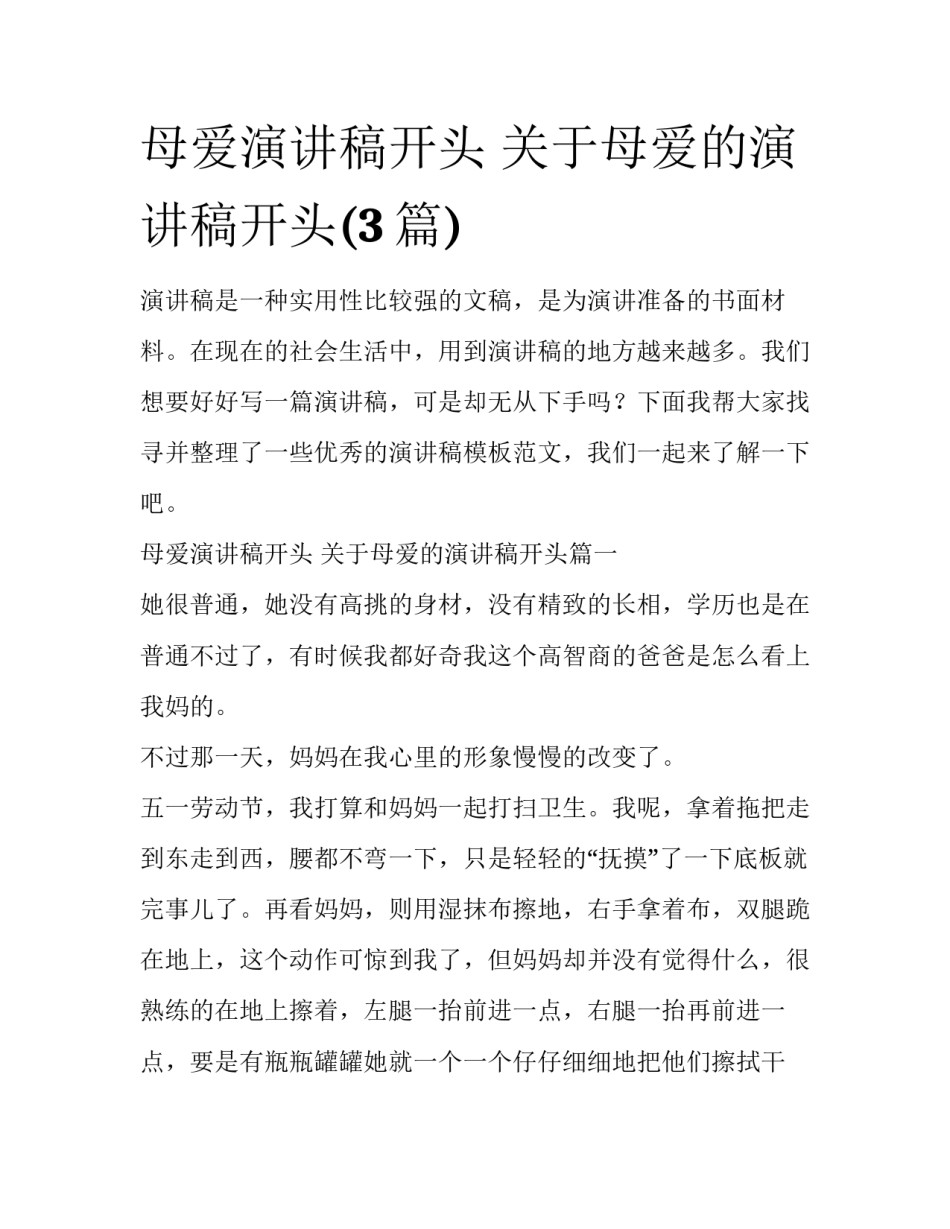 母爱演讲稿开头 关于母爱的演讲稿开头(3 篇)

演讲稿是一种实用性比较强的文稿，是为演讲准备的书面材料。在现在的社会生活中，用到演讲稿的地方越来越多。我们想要好好写一篇演讲稿，可是却无从下手吗？下面我帮大家找寻并整理了一些优秀的演讲稿模板范文，我们一起来了解一下吧。

母爱演讲稿开头 关于母爱的演讲稿开头篇一

她很普通，她没有高挑的身材，没有精致的长相，学历也是在普通不过了，有时候我都好奇我这个高智商的爸爸是怎么看上我妈的。

不过那一天，妈妈在我心里的形象慢慢的改变了。

五一劳动节，我打算和妈妈一起打扫卫生。我呢，拿着拖把走到东走到西，腰都不弯一下，只是轻轻的“抚摸”了一下底板就完事儿了。再看妈妈，则用湿抹布擦地，右手拿着布，双腿跪在地上，这个动作可惊到我了，但妈妈却并没有觉得什么，很熟练的在地上擦着，左腿一抬前进一点，右腿一抬再前进一点，要是有瓶瓶罐罐她就一个一个仔仔细细地把他们擦拭干